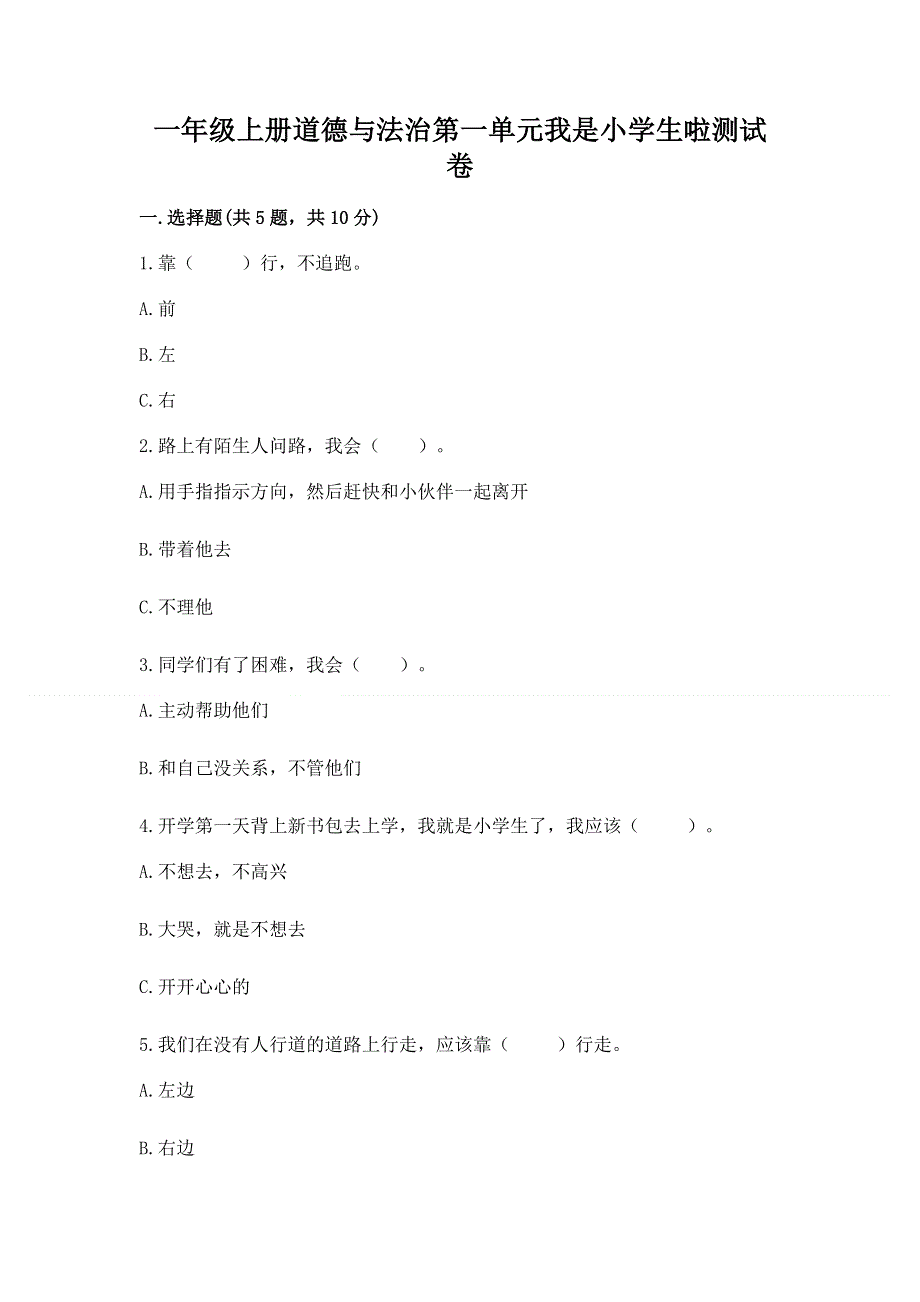 一年级上册道德与法治第一单元我是小学生啦测试卷

一.选择题(共5题，共10分)

1.靠（　　）行，不追跑。

A.前

B.左

C.右

2.路上有陌生人问路，我会（　　）。

A.用手指指示方向，然后赶快和小伙伴一起离开

B.带着他去

C.不理他

3.同学们有了困难，我会（　　）。

A.主动帮助他们

B.和自己没关系，不管他们

4.开学第一天背上新书包去上学，我就是小学生了，我应该（　　）。

A.不想去，不高兴

B.大哭，就是不想去

C.开开心心的

5.我们在没有人行道的道路上行走，应该靠（　　）行走。

A.左边

B.右边